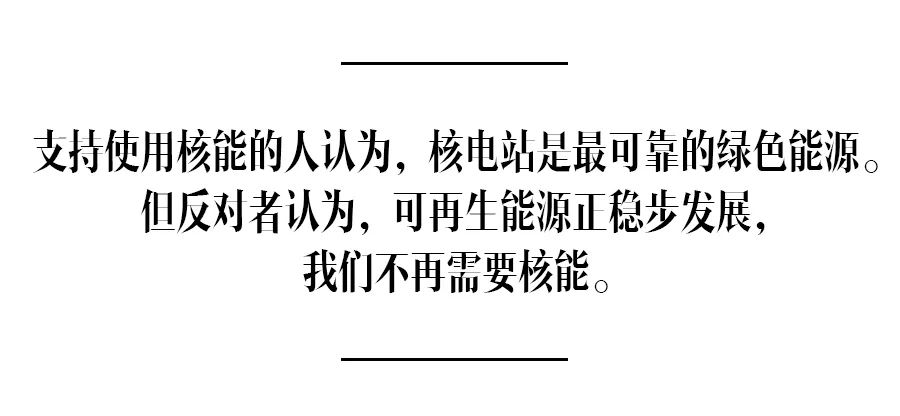 支持使用核能的人认为，核电站是最可靠的绿色能源。但反对者认为，可再生能源正稳步发展，我们不再需要核能。